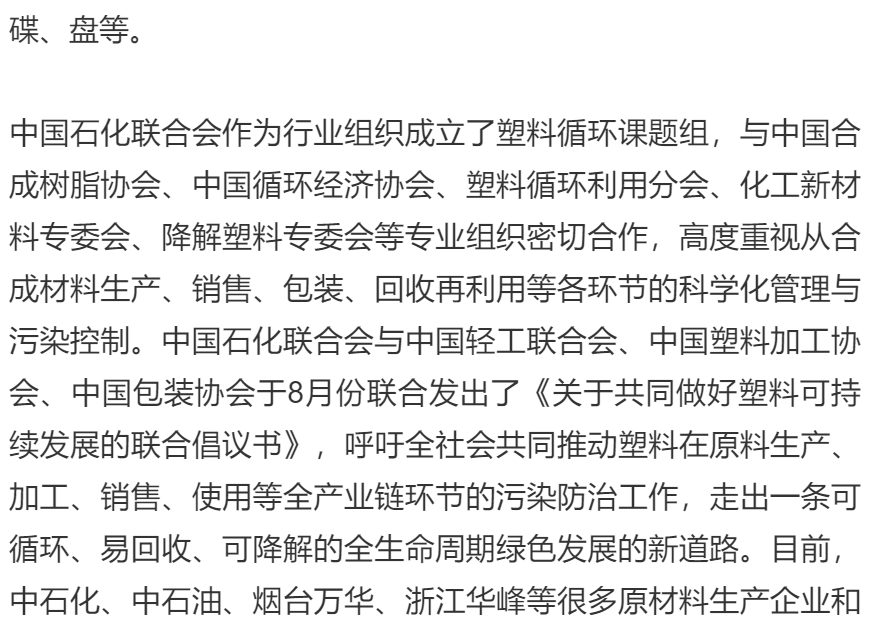 碟、盘等。

中国石化联合会作为行业组织成立了塑料循环课题组，与中国合成树脂协会、中国循环经济协会、塑料循环利用分会、化工新材料专委会、降解塑料专委会等专业组织密切合作，高度重视从合成材料生产、销售、包装、回收再利用等各环节的科学化管理与污染控制。中国石化联合会与中国轻工联合会、中国塑料加工协会、中国包装协会于8月份联合发出了《关于共同做好塑料可持续发展的联合倡议书》，呼吁全社会共同推动塑料在原料生产、加工、销售、使用等全产业链环节的污染防治工作，走出一条可循环、易回收、可降解的全生命周期绿色发展的新道路。目前，中石化、中石油、烟台万华、浙江华峰等很多原材料生产企业和